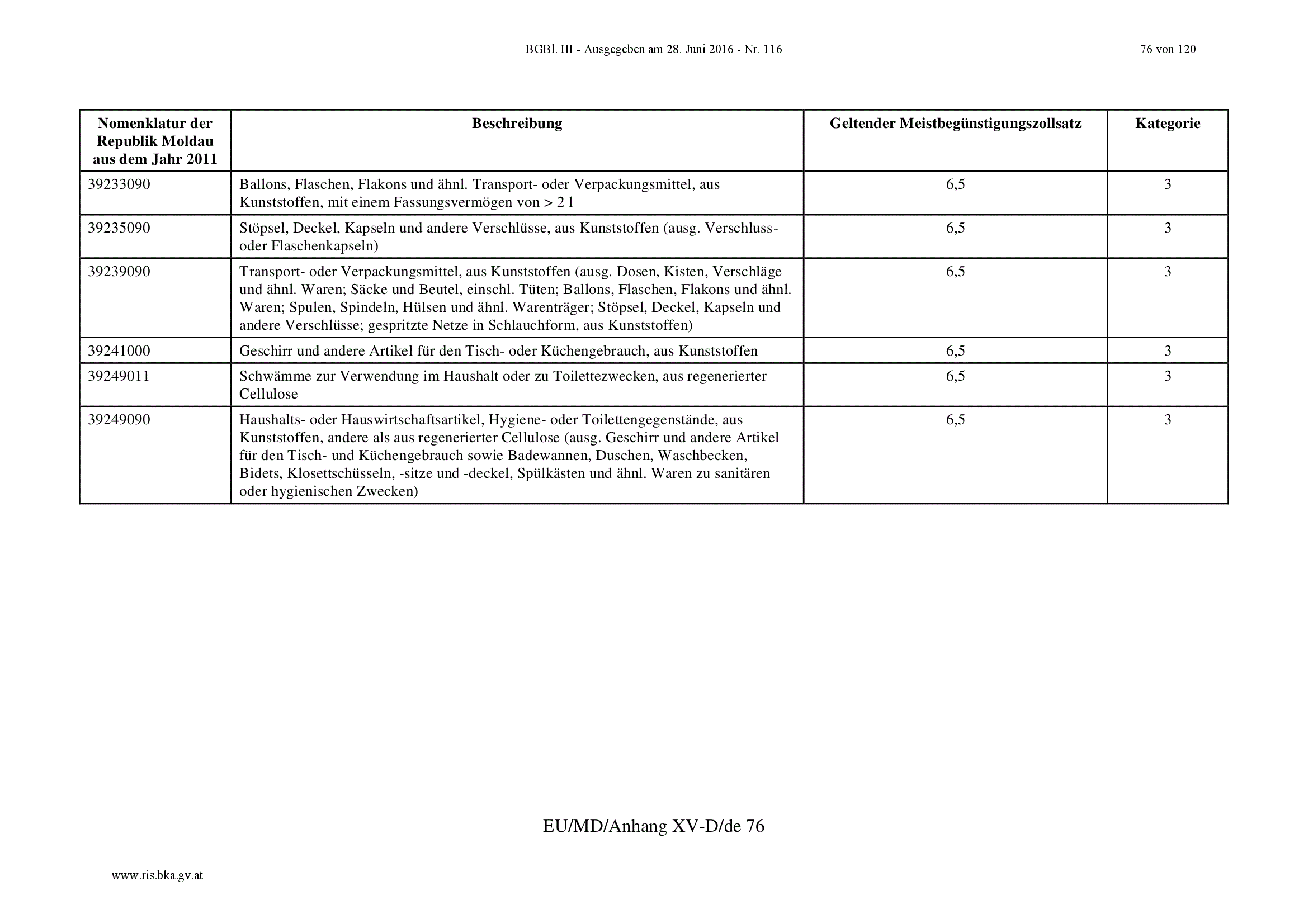 BGBl. III - Ausgegeben am 28. Juni 2016 - Nr. 116

76 von 120

| Nomenklatur der Republik Moldau aus dem Jahr 2011 | Beschreibung | Geltender Meistbegünstigungszollsatz | Kategorie |
|---|---|---|---|
| 39233090 | Ballons, Flaschen, Flakons und ähnl. Transport- oder Verpackungsmittel, aus Kunststoffen, mit einem Fassungsvermögen von > 2 l | 6,5 | 3 |
| 39235090 | Stöpsel, Deckel, Kapseln und andere Verschlüsse, aus Kunststoffen (ausg. Verschluss- oder Flaschenkapseln) | 6,5 | 3 |
| 39239090 | Transport- oder Verpackungsmittel, aus Kunststoffen (ausg. Dosen, Kisten, Verschläge und ähnl. Waren; Säcke und Beutel, einschl. Tüten; Ballons, Flaschen, Flakons und ähnl. Waren; Spulen, Spindeln, Hülsen und ähnl. Warenträger; Stöpsel, Deckel, Kapseln und andere Verschlüsse; gespritzte Netze in Schlauchform, aus Kunststoffen) | 6,5 | 3 |
| 39241000 | Geschirr und andere Artikel für den Tisch- oder Küchengebrauch, aus Kunststoffen | 6,5 | 3 |
| 39249011 | Schwämme zur Verwendung im Haushalt oder zu Toilettezwecken, aus regenerierter Cellulose | 6,5 | 3 |
| 39249090 | Haushalts- oder Hauswirtschaftsartikel, Hygiene- oder Toilettengegenstände, aus Kunststoffen, andere als aus regenerierter Cellulose (ausg. Geschirr und andere Artikel für den Tisch- und Küchengebrauch sowie Badewannen, Duschen, Waschbecken, Bidets, Klosettschüsseln, -sitze und -deckel, Spülkästen und ähnl. Waren zu sanitären oder hygienischen Zwecken) | 6,5 | 3 |

EU/MD/Anhang XV-D/de 76

www.ris.bka.gv.at